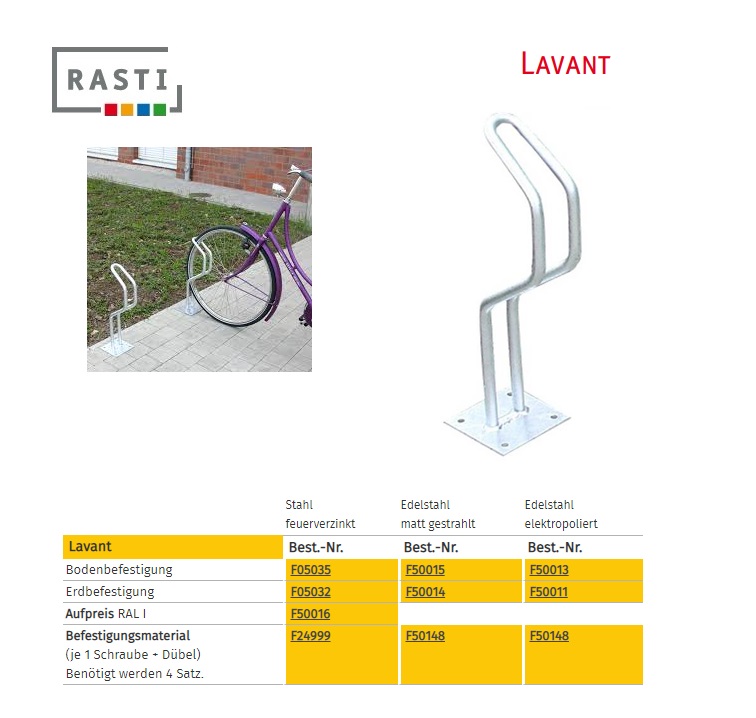 RASTI

LAVANT

|  | Stahl feuerverzinkt | Edelstahl matt gestrahlt | Edelstahl elektropoliert |
|---|---|---|---|
| Lavant | Best.-Nr. | Best.-Nr. | Best.-Nr. |
| Bodenbefestigung | F05035 | F50015 | F50013 |
| Erdbefestigung | F05032 | F50014 | F50011 |
| Aufpreis RAL I | F50016 |  |  |
| Befestigungsmaterial (je 1 Schraube + Dübel) Benötigt werden 4 Satz. | F24999 | F50148 | F50148 |